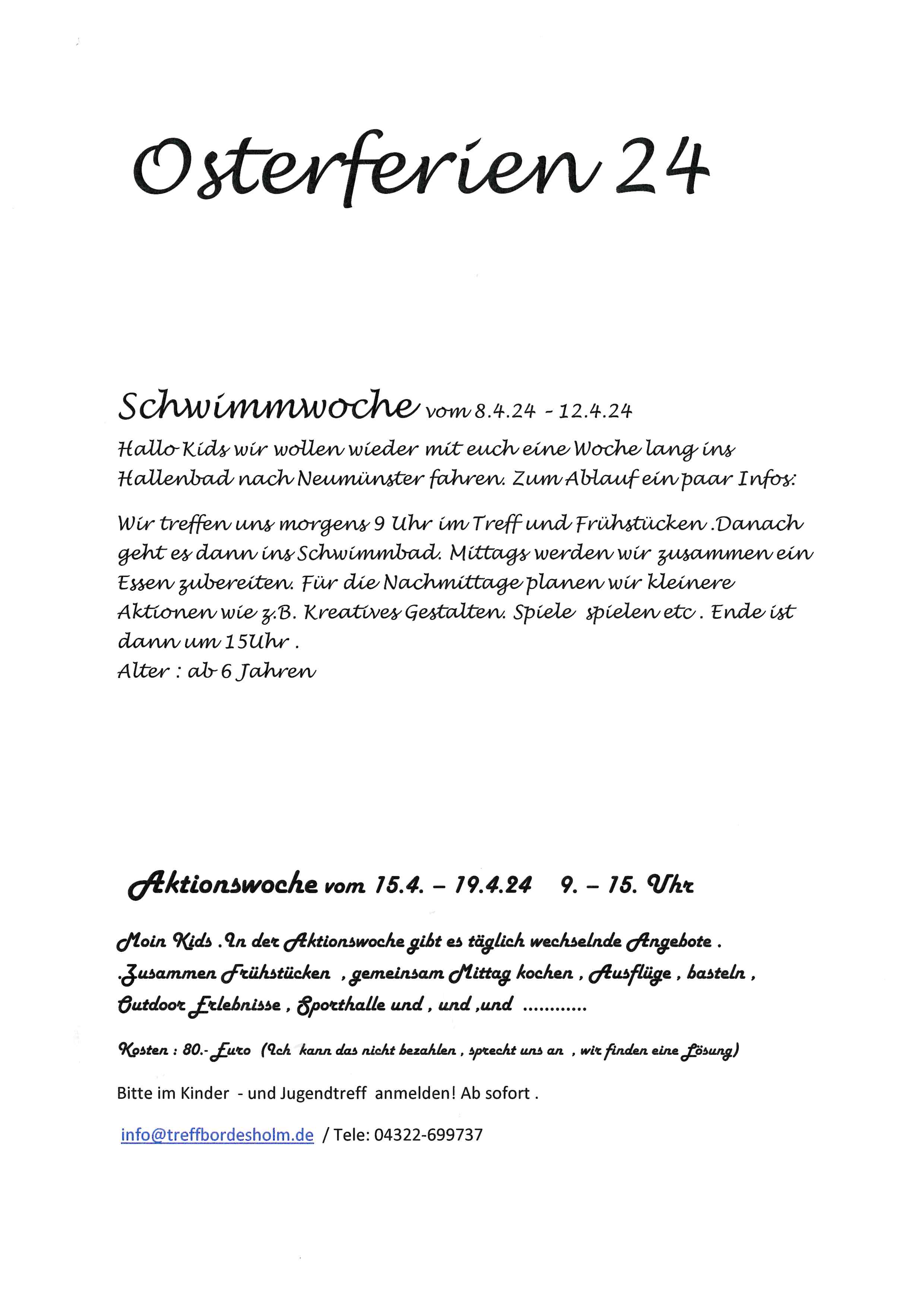 Osterferien 24

Schwimmwoche vom 8.4.24 - 12.4.24

Hallo Kids wir wollen wieder mit euch eine Woche lang ins Hallenbad nach Neumünster fahren. Zum Ablauf ein paar Infos:

Wir treffen uns morgens 9 Uhr im Treff und Frühstücken .Danach geht es dann ins Schwimmbad. Mittags werden wir zusammen ein Essen zubereiten. Für die Nachmittage planen wir kleinere Aktionen wie z.B. Kreatives Gestalten. Spiele spielen etc . Ende ist dann um 15Uhr .
Alter : ab 6 Jahren

Aktionswoche vom 15.4. – 19.4.24 9. – 15. Uhr

Moin Kids .In der Aktionswoche gibt es täglich wechselnde Angebote . .Zusammen Frühstücken , gemeinsam Mittag kochen , Ausflüge , basteln , Outdoor Erlebnisse , Sporthalle und , und ,und ............

Kosten : 80.- Euro (Ich kann das nicht bezahlen , sprecht uns an , wir finden eine Lösung)

Bitte im Kinder - und Jugendtreff anmelden! Ab sofort .

info@treffbordesholm.de / Tele: 04322-699737